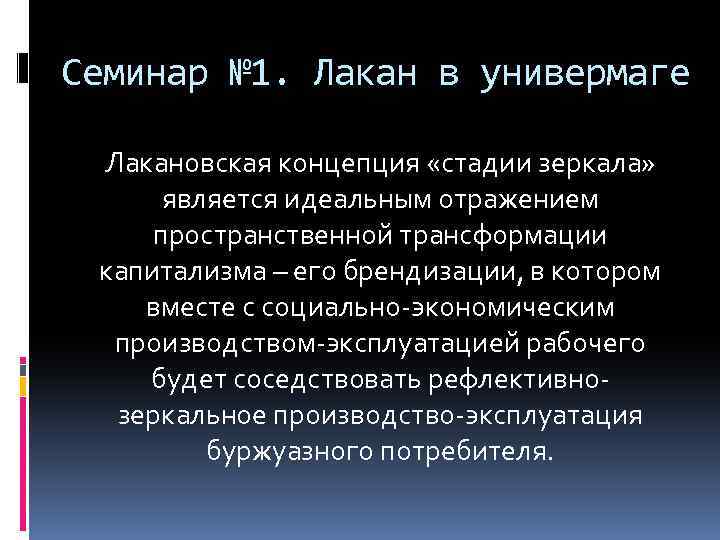 Семинар №1. Лакан в универмаге

Лакановская концепция «стадии зеркала» является идеальным отражением пространственной трансформации капитализма – его брендизации, в котором вместе с социально-экономическим производством-эксплуатацией рабочего будет соседствовать рефлективно-зеркальное производство-эксплуатация буржуазного потребителя.